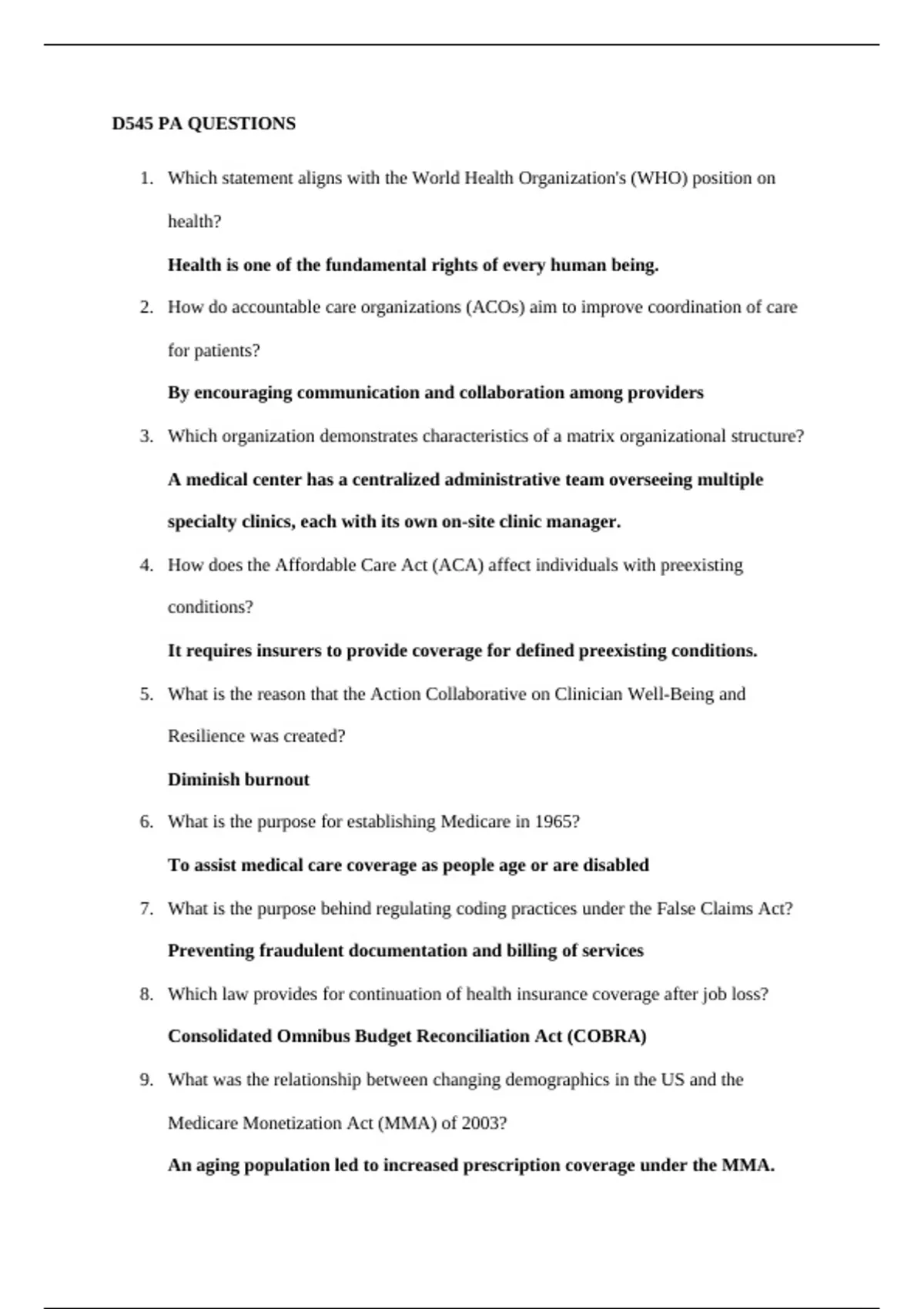 D545 PA QUESTIONS

1. Which statement aligns with the World Health Organization's (WHO) position on health?

Health is one of the fundamental rights of every human being.

2. How do accountable care organizations (ACOs) aim to improve coordination of care for patients?

By encouraging communication and collaboration among providers

3. Which organization demonstrates characteristics of a matrix organizational structure?

A medical center has a centralized administrative team overseeing multiple specialty clinics, each with its own on-site clinic manager.

4. How does the Affordable Care Act (ACA) affect individuals with preexisting conditions?

It requires insurers to provide coverage for defined preexisting conditions.

5. What is the reason that the Action Collaborative on Clinician Well-Being and Resilience was created?

Diminish burnout

6. What is the purpose for establishing Medicare in 1965?

To assist medical care coverage as people age or are disabled

7. What is the purpose behind regulating coding practices under the False Claims Act?

Preventing fraudulent documentation and billing of services

8. Which law provides for continuation of health insurance coverage after job loss?

Consolidated Omnibus Budget Reconciliation Act (COBRA)

9. What was the relationship between changing demographics in the US and the Medicare Monetization Act (MMA) of 2003?

An aging population led to increased prescription coverage under the MMA.